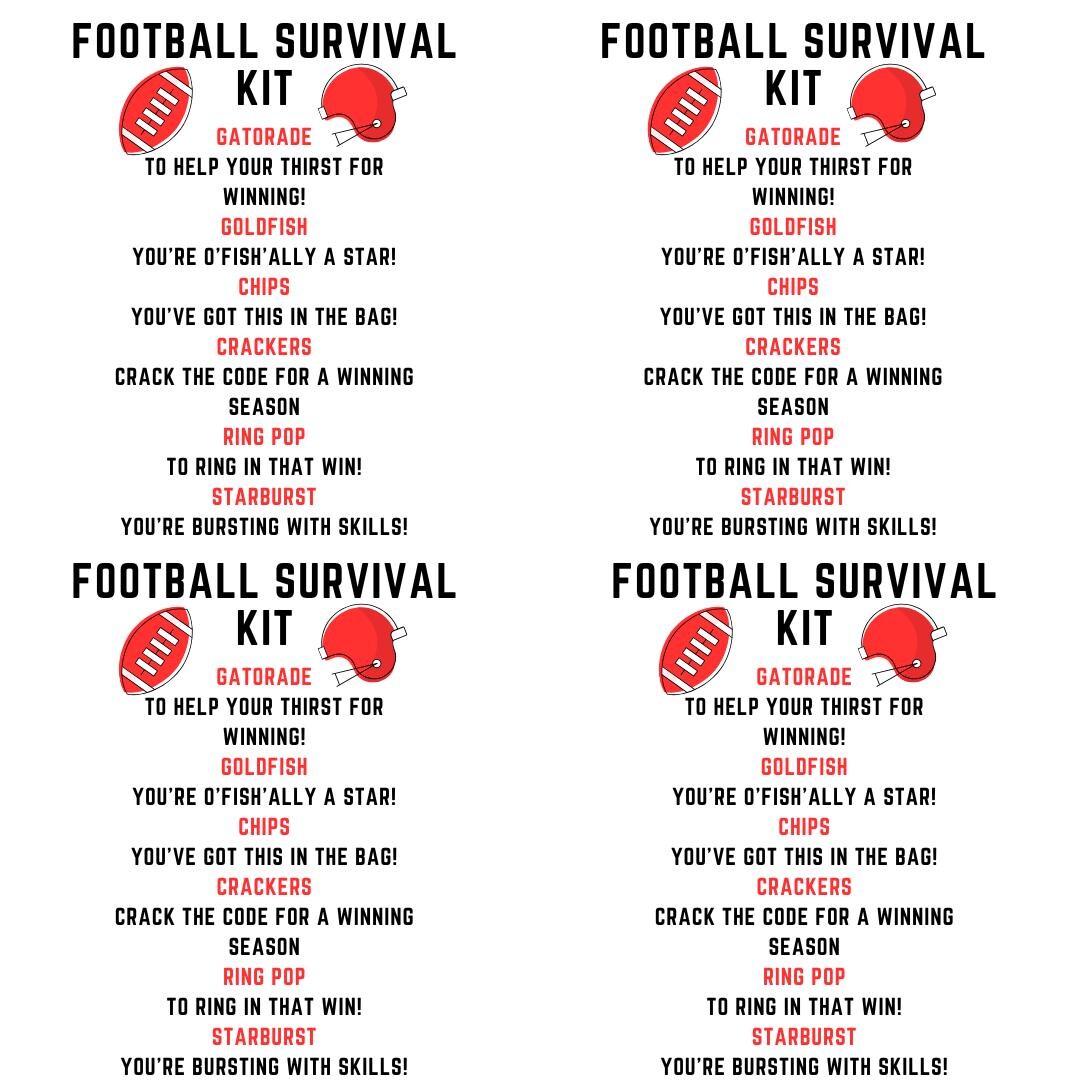 FOOTBALL SURVIVAL KIT

GATORADE
TO HELP YOUR THIRST FOR WINNING!
GOLDFISH
YOU'RE O'FISH'ALLY A STAR!
CHIPS
YOU'VE GOT THIS IN THE BAG!
CRACKERS
CRACK THE CODE FOR A WINNING SEASON
RING POP
TO RING IN THAT WIN!
STARBURST
YOU'RE BURSTING WITH SKILLS!

FOOTBALL SURVIVAL KIT

GATORADE
TO HELP YOUR THIRST FOR WINNING!
GOLDFISH
YOU'RE O'FISH'ALLY A STAR!
CHIPS
YOU'VE GOT THIS IN THE BAG!
CRACKERS
CRACK THE CODE FOR A WINNING SEASON
RING POP
TO RING IN THAT WIN!
STARBURST
YOU'RE BURSTING WITH SKILLS!

FOOTBALL SURVIVAL KIT

GATORADE
TO HELP YOUR THIRST FOR WINNING!
GOLDFISH
YOU'RE O'FISH'ALLY A STAR!
CHIPS
YOU'VE GOT THIS IN THE BAG!
CRACKERS
CRACK THE CODE FOR A WINNING SEASON
RING POP
TO RING IN THAT WIN!
STARBURST
YOU'RE BURSTING WITH SKILLS!

FOOTBALL SURVIVAL KIT

GATORADE
TO HELP YOUR THIRST FOR WINNING!
GOLDFISH
YOU'RE O'FISH'ALLY A STAR!
CHIPS
YOU'VE GOT THIS IN THE BAG!
CRACKERS
CRACK THE CODE FOR A WINNING SEASON
RING POP
TO RING IN THAT WIN!
STARBURST
YOU'RE BURSTING WITH SKILLS!